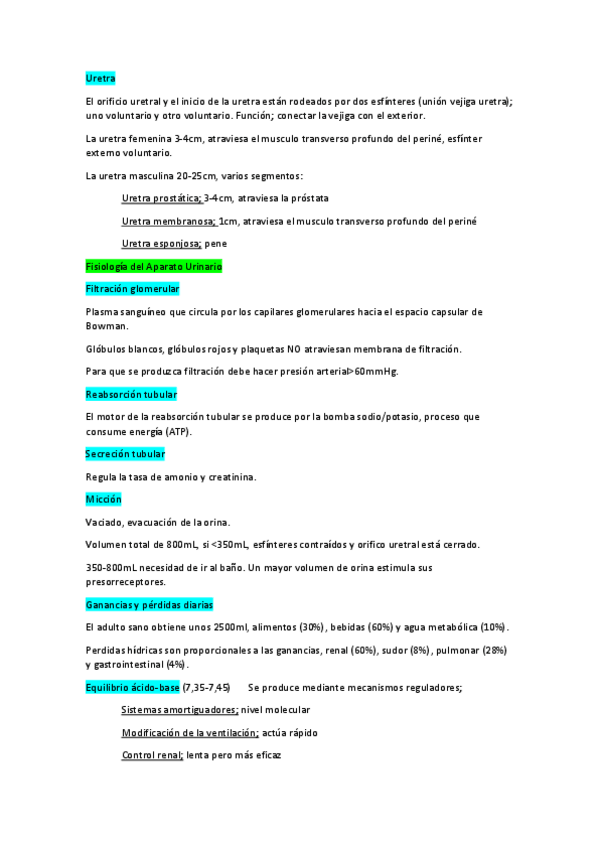 Uretra

El orificio uretral y el inicio de la uretra están rodeados por dos esfínteres (unión vejiga uretra); uno voluntario y otro voluntario. Función; conectar la vejiga con el exterior.

La uretra femenina 3-4cm, atraviesa el musculo transverso profundo del periné, esfínter externo voluntario.

La uretra masculina 20-25cm, varios segmentos:

Uretra prostática; 3-4cm, atraviesa la próstata

Uretra membranosa; 1cm, atraviesa el musculo transverso profundo del periné

Uretra esponjosa; pene

Fisiología del Aparato Urinario

Filtración glomerular

Plasma sanguíneo que circula por los capilares glomerulares hacia el espacio capsular de Bowman.

Glóbulos blancos, glóbulos rojos y plaquetas NO atraviesan membrana de filtración.

Para que se produzca filtración debe hacer presión arterial>60mmHg.

Reabsorción tubular

El motor de la reabsorción tubular se produce por la bomba sodio/potasio, proceso que consume energía (ATP).

Secreción tubular

Regula la tasa de amonio y creatinina.

Micción

Vaciado, evacuación de la orina.

Volumen total de 800mL, si <350mL, esfínteres contraídos y orifico uretral está cerrado.

350-800mL necesidad de ir al baño. Un mayor volumen de orina estimula sus presorreceptores.

Ganancias y pérdidas diarias

El adulto sano obtiene unos 2500ml, alimentos (30%), bebidas (60%) y agua metabólica (10%).

Perdidas hídricas son proporcionales a las ganancias, renal (60%), sudor (8%), pulmonar (28%) y gastrointestinal (4%).

Equilibrio ácido-base (7,35-7,45)     Se produce mediante mecanismos reguladores;

Sistemas amortiguadores; nivel molecular

Modificación de la ventilación; actúa rápido

Control renal; lenta pero más eficaz